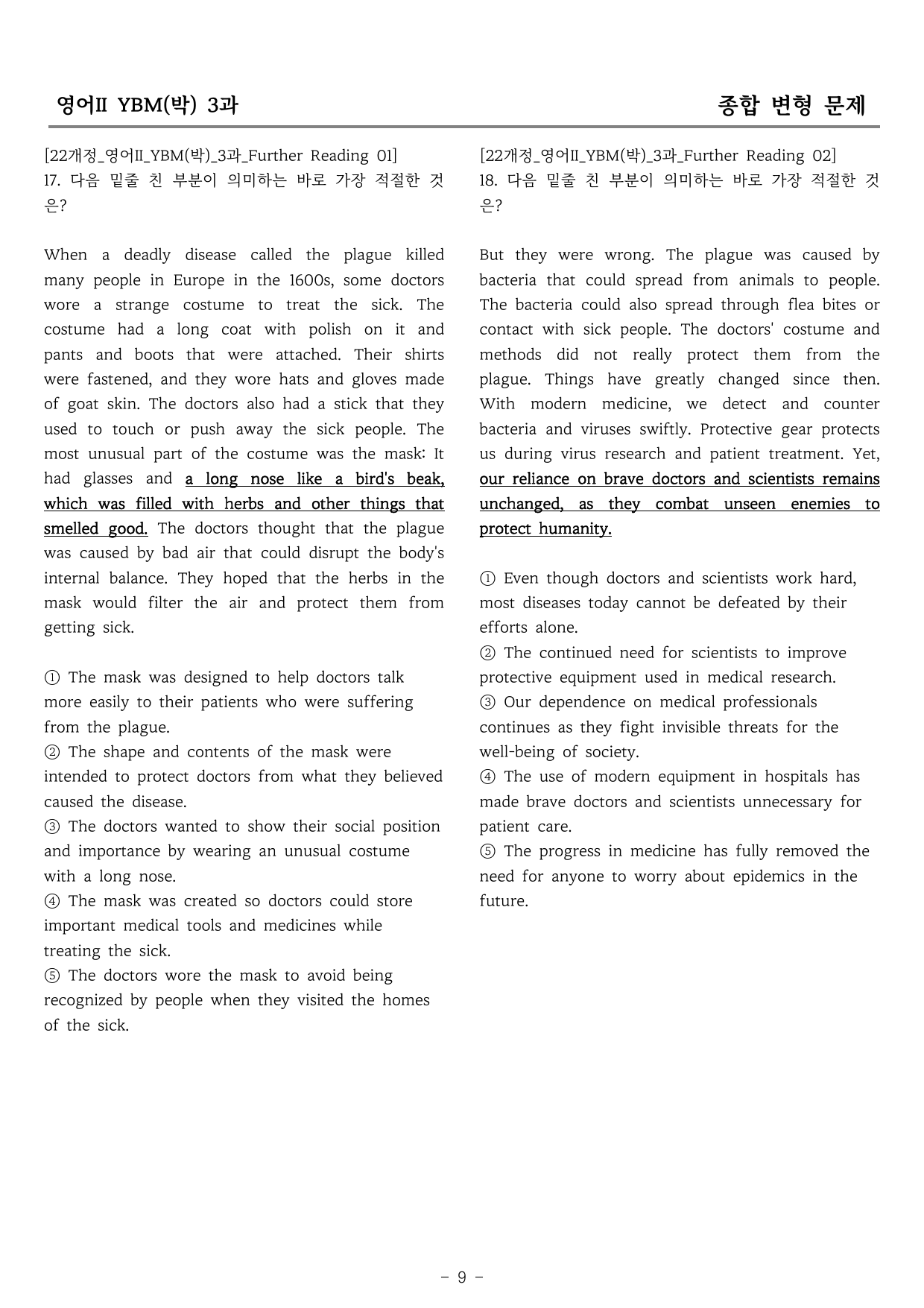 영어II YBM(박) 3과

종합 변형 문제

[22개정_영어II_YBM(박)_3과_Further Reading 01]
17. 다음 밑줄 친 부분이 의미하는 바로 가장 적절한 것은?

When a deadly disease called the plague killed many people in Europe in the 1600s, some doctors wore a strange costume to treat the sick. The costume had a long coat with polish on it and pants and boots that were attached. Their shirts were fastened, and they wore hats and gloves made of goat skin. The doctors also had a stick that they used to touch or push away the sick people. The most unusual part of the costume was the mask: It had glasses and a long nose like a bird's beak, which was filled with herbs and other things that smelled good. The doctors thought that the plague was caused by bad air that could disrupt the body's internal balance. They hoped that the herbs in the mask would filter the air and protect them from getting sick.

① The mask was designed to help doctors talk more easily to their patients who were suffering from the plague.
② The shape and contents of the mask were intended to protect doctors from what they believed caused the disease.
③ The doctors wanted to show their social position and importance by wearing an unusual costume with a long nose.
④ The mask was created so doctors could store important medical tools and medicines while treating the sick.
⑤ The doctors wore the mask to avoid being recognized by people when they visited the homes of the sick.

[22개정_영어II_YBM(박)_3과_Further Reading 02]
18. 다음 밑줄 친 부분이 의미하는 바로 가장 적절한 것은?

But they were wrong. The plague was caused by bacteria that could spread from animals to people. The bacteria could also spread through flea bites or contact with sick people. The doctors' costume and methods did not really protect them from the plague. Things have greatly changed since then. With modern medicine, we detect and counter bacteria and viruses swiftly. Protective gear protects us during virus research and patient treatment. Yet, our reliance on brave doctors and scientists remains unchanged, as they combat unseen enemies to protect humanity.

① Even though doctors and scientists work hard, most diseases today cannot be defeated by their efforts alone.
② The continued need for scientists to improve protective equipment used in medical research.
③ Our dependence on medical professionals continues as they fight invisible threats for the well-being of society.
④ The use of modern equipment in hospitals has made brave doctors and scientists unnecessary for patient care.
⑤ The progress in medicine has fully removed the need for anyone to worry about epidemics in the future.

- 9 -